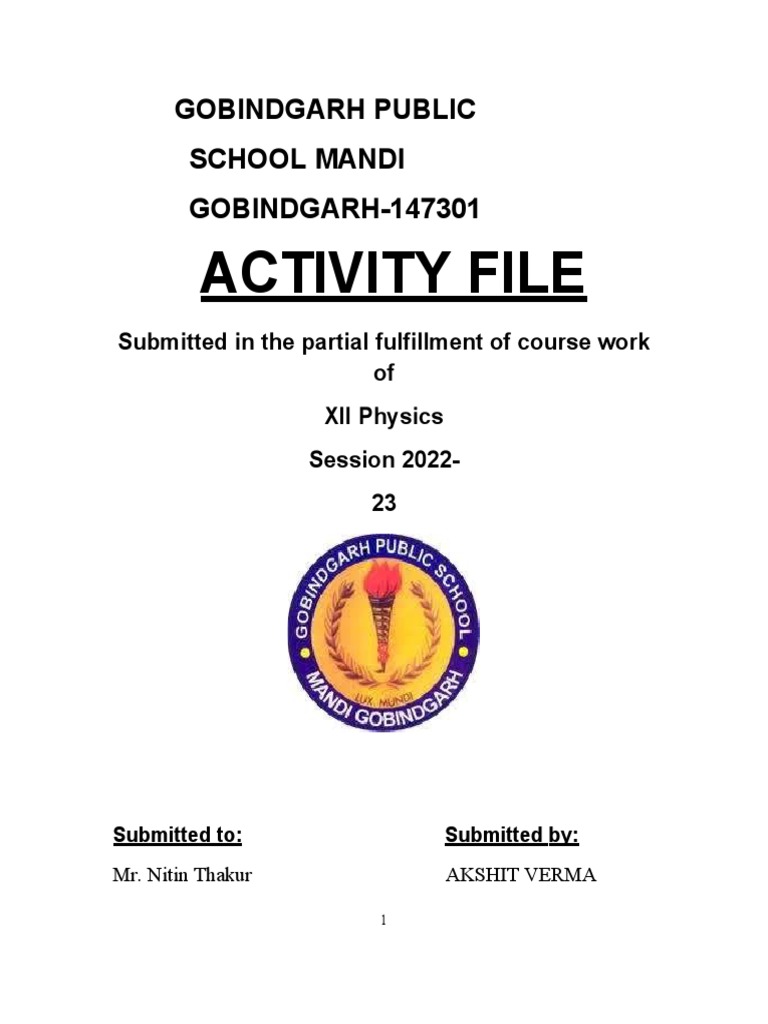 GOBINDGARH PUBLIC SCHOOL MANDI GOBINDGARH-147301

ACTIVITY FILE

Submitted in the partial fulfillment of course work of

XII Physics

Session 2022-23

GOBINDGARH PUBLIC SCHOOL
LUX MUNDI
MANDI GOBINDGARH

Submitted to:
Mr. Nitin Thakur

Submitted by:
AKSHIT VERMA

1